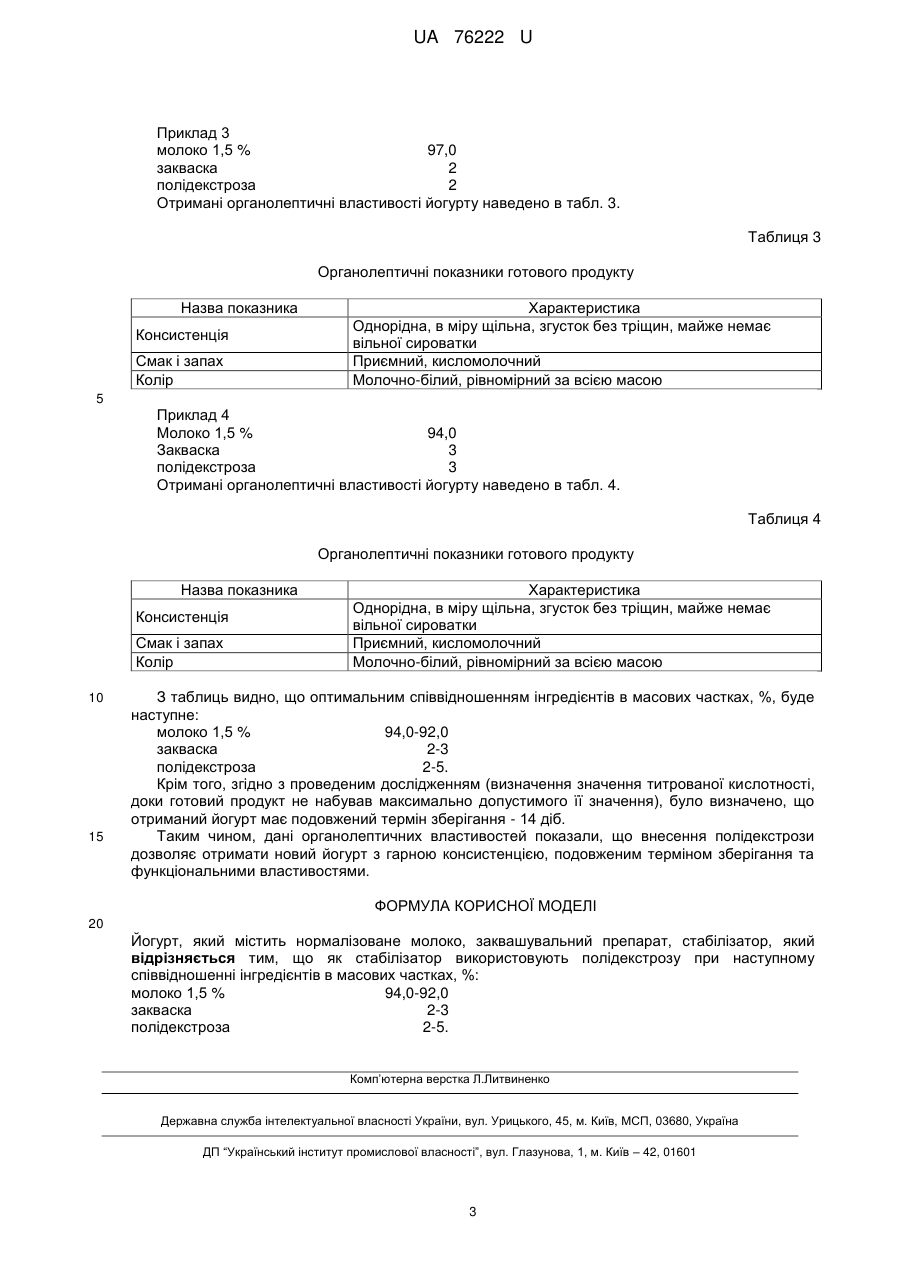 UA 76222 U

Приклад 3
молоко 1,5 % 97,0
закваска 2
полідекстроза 2
Отримані органолептичні властивості йогурту наведено в табл. 3.

Таблиця 3

Органолептичні показники готового продукту

| Назва показника | Характеристика |
|---|---|
| Консистенція | Однорідна, в міру щільна, згусток без тріщин, майже немає вільної сироватки |
| Смак і запах | Приємний, кисломолочний |
| Колір | Молочно-білий, рівномірний за всією масою |

5

Приклад 4
Молоко 1,5 % 94,0
Закваска 3
полідекстроза 3
Отримані органолептичні властивості йогурту наведено в табл. 4.

Таблиця 4

Органолептичні показники готового продукту

| Назва показника | Характеристика |
|---|---|
| Консистенція | Однорідна, в міру щільна, згусток без тріщин, майже немає вільної сироватки |
| Смак і запах | Приємний, кисломолочний |
| Колір | Молочно-білий, рівномірний за всією масою |

10 З таблиць видно, що оптимальним співвідношенням інгредієнтів в масових частках, %, буде наступне:
молоко 1,5 % 94,0-92,0
закваска 2-3
полідекстроза 2-5.
Крім того, згідно з проведеним дослідженням (визначення значення титрованої кислотності, доки готовий продукт не набував максимально допустимого її значення), було визначено, що отриманий йогурт має подовжений термін зберігання - 14 діб.
15 Таким чином, дані органолептичних властивостей показали, що внесення полідекстрози дозволяє отримати новий йогурт з гарною консистенцією, подовженим терміном зберігання та функціональними властивостями.

ФОРМУЛА КОРИСНОЇ МОДЕЛІ

20

Йогурт, який містить нормалізоване молоко, заквашувальний препарат, стабілізатор, який відрізняється тим, що як стабілізатор використовують полідекстрозу при наступному співвідношенні інгредієнтів в масових частках, %:
молоко 1,5 % 94,0-92,0
закваска 2-3
полідекстроза 2-5.

Комп'ютерна верстка Л.Литвиненко

Державна служба інтелектуальної власності України, вул. Урицького, 45, м. Київ, МСП, 03680, Україна

ДП "Український інститут промислової власності", вул. Глазунова, 1, м. Київ – 42, 01601

3